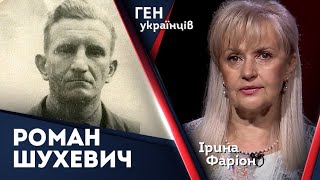 ГЕН
українців

РОМАН
ШУХЕВИЧ

Ірина
Фаріон